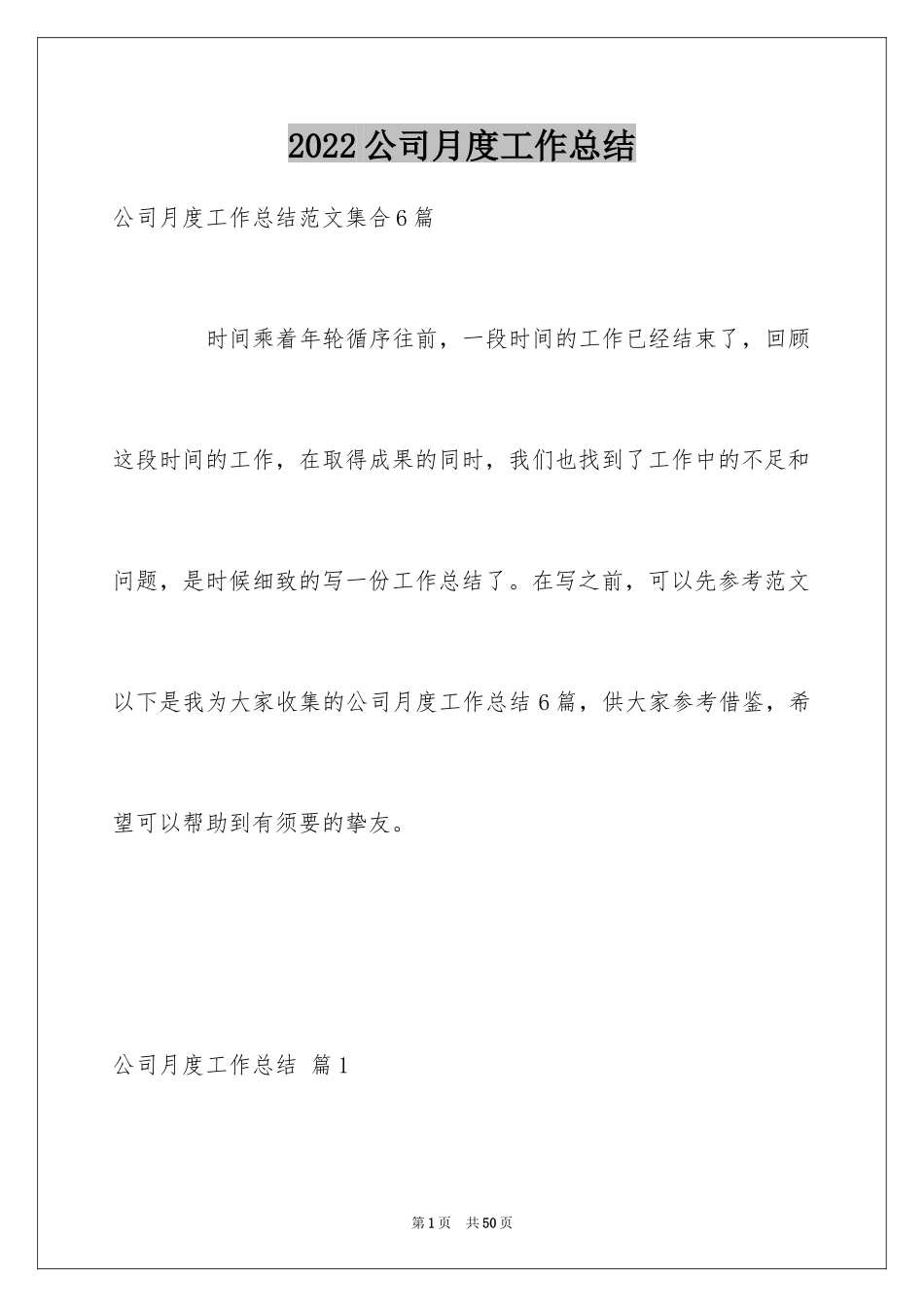 2022公司月度工作总结

公司月度工作总结范文集合6篇

时间乘着年轮循序往前，一段时间的工作已经结束了，回顾这段时间的工作，在取得成果的同时，我们也找到了工作中的不足和问题，是时候细致的写一份工作总结了。在写之前，可以先参考范文以下是我为大家收集的公司月度工作总结6篇，供大家参考借鉴，希望可以帮助到有须要的挚友。

公司月度工作总结 篇1

第1页 共50页